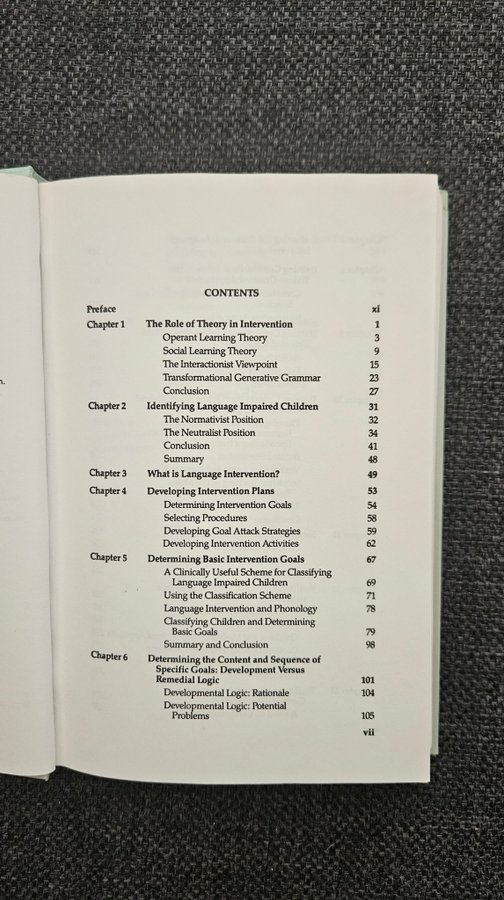 CONTENTS

| | | |
|---|---|---|
| Preface | | xi |
| Chapter 1 | The Role of Theory in Intervention | 1 |
| | Operant Learning Theory | 3 |
| | Social Learning Theory | 9 |
| | The Interactionist Viewpoint | 15 |
| | Transformational Generative Grammar | 23 |
| | Conclusion | 27 |
| Chapter 2 | Identifying Language Impaired Children | 31 |
| | The Normativist Position | 32 |
| | The Neutralist Position | 34 |
| | Conclusion | 41 |
| | Summary | 48 |
| Chapter 3 | What is Language Intervention? | 49 |
| Chapter 4 | Developing Intervention Plans | 53 |
| | Determining Intervention Goals | 54 |
| | Selecting Procedures | 58 |
| | Developing Goal Attack Strategies | 59 |
| | Developing Intervention Activities | 62 |
| Chapter 5 | Determining Basic Intervention Goals | 67 |
| | A Clinically Useful Scheme for Classifying Language Impaired Children | 69 |
| | Using the Classification Scheme | 71 |
| | Language Intervention and Phonology | 78 |
| | Classifying Children and Determining Basic Goals | 79 |
| | Summary and Conclusion | 98 |
| Chapter 6 | Determining the Content and Sequence of Specific Goals: Development Versus Remedial Logic | 101 |
| | Developmental Logic: Rationale | 104 |
| | Developmental Logic: Potential Problems | 105 |

vii